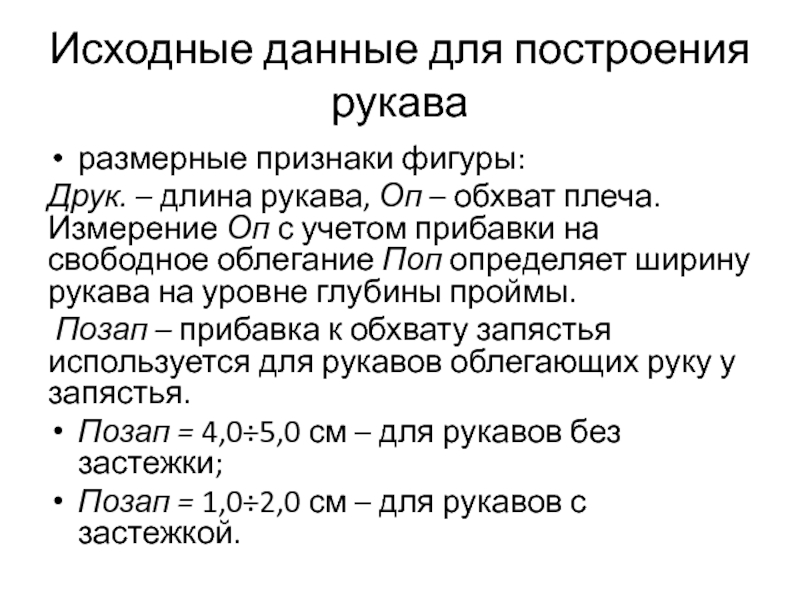 Исходные данные для построения рукава

• размерные признаки фигуры:

Друк. – длина рукава, Оп – обхват плеча. Измерение Оп с учетом прибавки на свободное облегание Поп определяет ширину рукава на уровне глубины проймы.

Позап – прибавка к обхвату запястья используется для рукавов облегающих руку у запястья.

• Позап = 4,0÷5,0 см – для рукавов без застежки;

• Позап = 1,0÷2,0 см – для рукавов с застежкой.